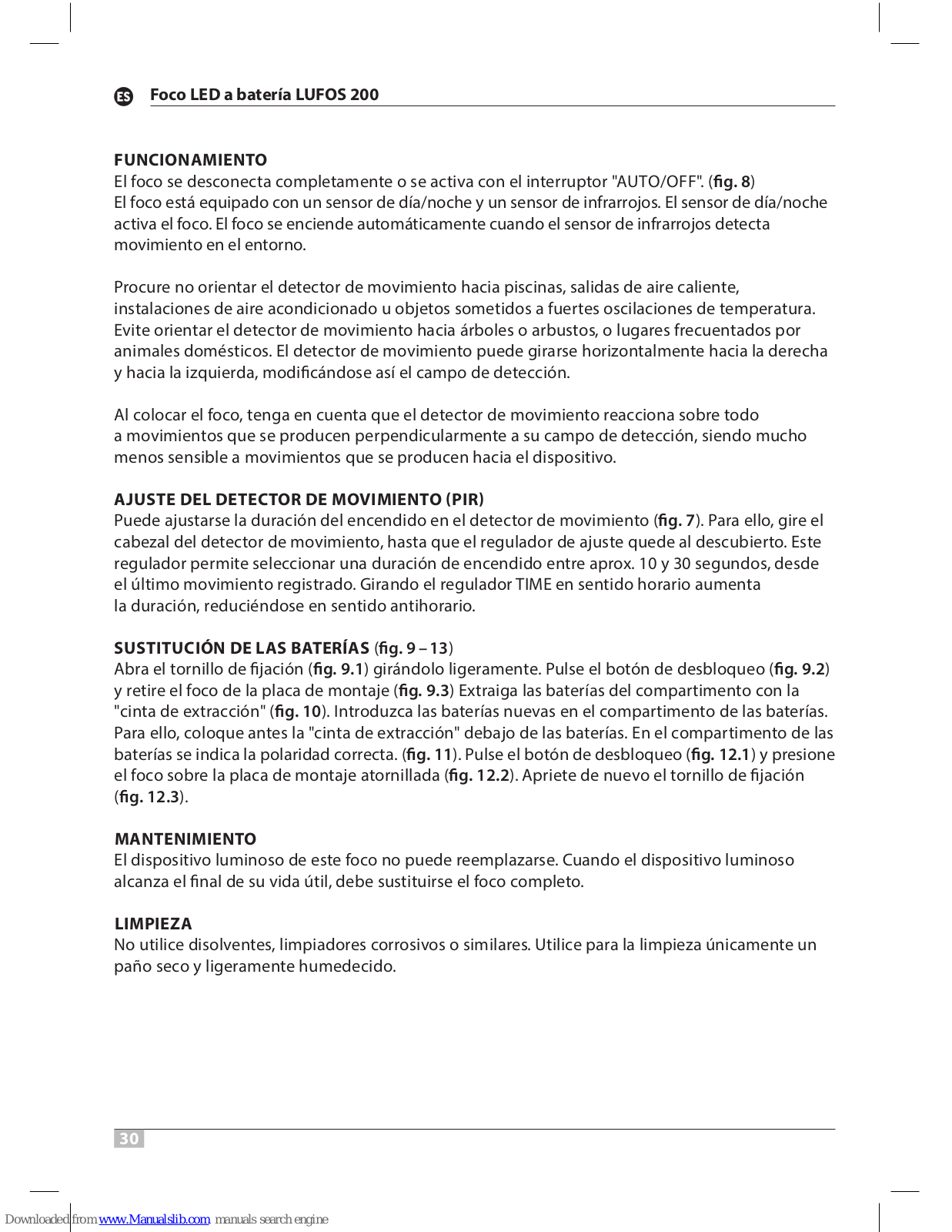 ES Foco LED a batería LUFOS 200

FUNCIONAMIENTO
El foco se desconecta completamente o se activa con el interruptor "AUTO/OFF". (fig. 8)
El foco está equipado con un sensor de día/noche y un sensor de infrarrojos. El sensor de día/noche activa el foco. El foco se enciende automáticamente cuando el sensor de infrarrojos detecta movimiento en el entorno.

Procure no orientar el detector de movimiento hacia piscinas, salidas de aire caliente, instalaciones de aire acondicionado u objetos sometidos a fuertes oscilaciones de temperatura. Evite orientar el detector de movimiento hacia árboles o arbustos, o lugares frecuentados por animales domésticos. El detector de movimiento puede girarse horizontalmente hacia la derecha y hacia la izquierda, modificándose así el campo de detección.

Al colocar el foco, tenga en cuenta que el detector de movimiento reacciona sobre todo a movimientos que se producen perpendicularmente a su campo de detección, siendo mucho menos sensible a movimientos que se producen hacia el dispositivo.

AJUSTE DEL DETECTOR DE MOVIMIENTO (PIR)
Puede ajustarse la duración del encendido en el detector de movimiento (fig. 7). Para ello, gire el cabezal del detector de movimiento, hasta que el regulador de ajuste quede al descubierto. Este regulador permite seleccionar una duración de encendido entre aprox. 10 y 30 segundos, desde el último movimiento registrado. Girando el regulador TIME en sentido horario aumenta la duración, reduciéndose en sentido antihorario.

SUSTITUCIÓN DE LAS BATERÍAS (fig. 9 – 13)
Abra el tornillo de fijación (fig. 9.1) girándolo ligeramente. Pulse el botón de desbloqueo (fig. 9.2) y retire el foco de la placa de montaje (fig. 9.3) Extraiga las baterías del compartimento con la "cinta de extracción" (fig. 10). Introduzca las baterías nuevas en el compartimento de las baterías. Para ello, coloque antes la "cinta de extracción" debajo de las baterías. En el compartimento de las baterías se indica la polaridad correcta. (fig. 11). Pulse el botón de desbloqueo (fig. 12.1) y presione el foco sobre la placa de montaje atornillada (fig. 12.2). Apriete de nuevo el tornillo de fijación (fig. 12.3).

MANTENIMIENTO
El dispositivo luminoso de este foco no puede reemplazarse. Cuando el dispositivo luminoso alcanza el final de su vida útil, debe sustituirse el foco completo.

LIMPIEZA
No utilice disolventes, limpiadores corrosivos o similares. Utilice para la limpieza únicamente un paño seco y ligeramente humedecido.

30

Downloaded from www.Manualslib.com manuals search engine